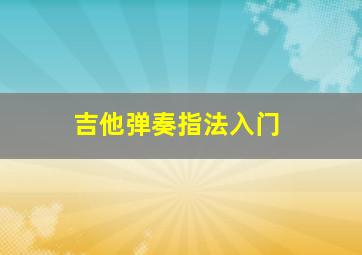 吉他弹奏指法入门